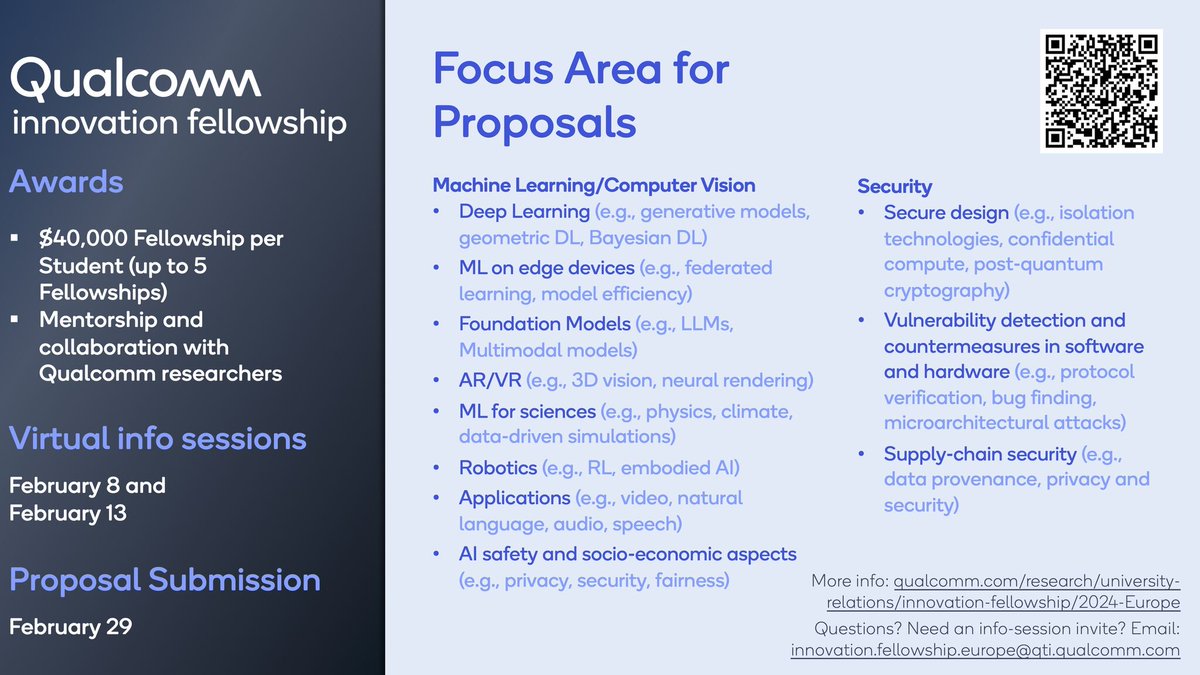 Qualcomm
innovation fellowship

Awards

▪ $40,000 Fellowship per Student (up to 5 Fellowships)
▪ Mentorship and collaboration with Qualcomm researchers

Virtual info sessions

February 8 and February 13

Proposal Submission

February 29

Focus Area for Proposals

Machine Learning/Computer Vision
• Deep Learning (e.g., generative models, geometric DL, Bayesian DL)
• ML on edge devices (e.g., federated learning, model efficiency)
• Foundation Models (e.g., LLMs, Multimodal models)
• AR/VR (e.g., 3D vision, neural rendering)
• ML for sciences (e.g., physics, climate, data-driven simulations)
• Robotics (e.g., RL, embodied AI)
• Applications (e.g., video, natural language, audio, speech)
• AI safety and socio-economic aspects (e.g., privacy, security, fairness)

Security
• Secure design (e.g., isolation technologies, confidential compute, post-quantum cryptography)
• Vulnerability detection and countermeasures in software and hardware (e.g., protocol verification, bug finding, microarchitectural attacks)
• Supply-chain security (e.g., data provenance, privacy and security)

More info: qualcomm.com/research/university-relations/innovation-fellowship/2024-Europe
Questions? Need an info-session invite? Email: innovation.fellowship.europe@qti.qualcomm.com